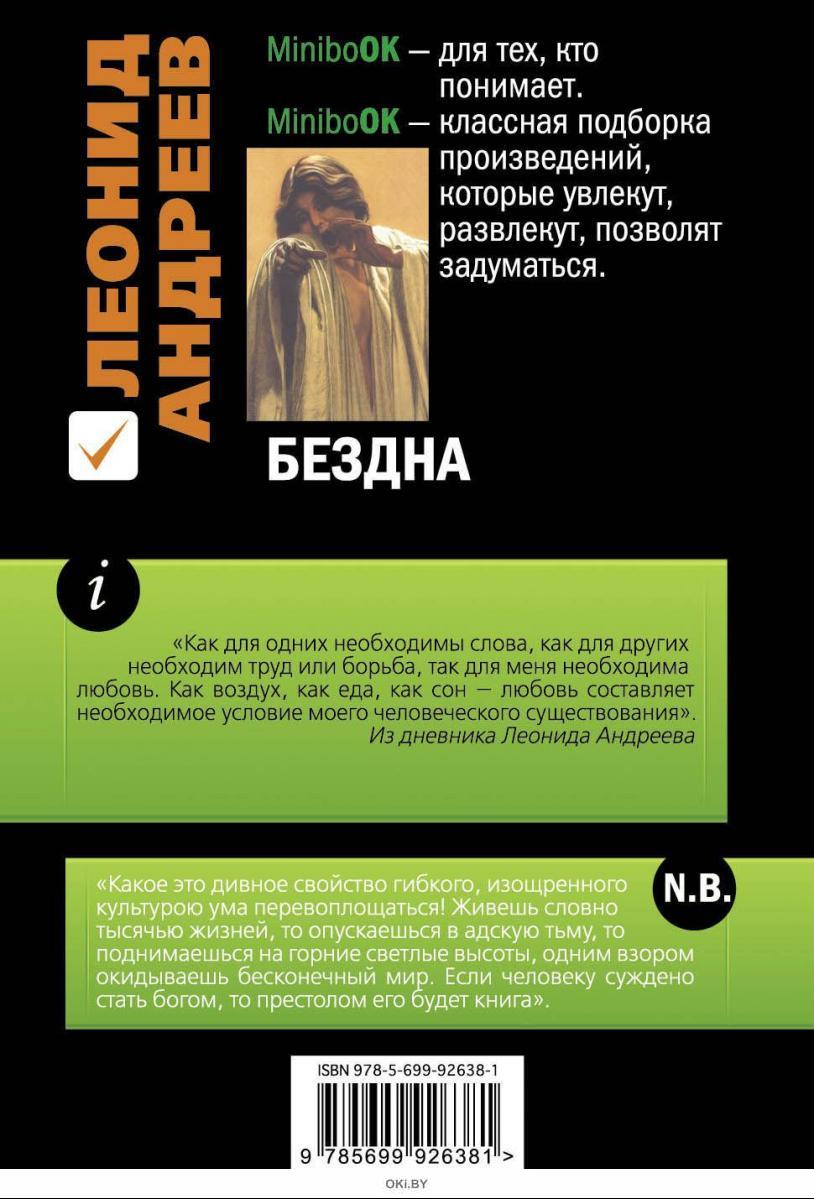 ЛЕОНИД АНДРЕЕВ

MiniboOK — для тех, кто понимает.
MiniboOK — классная подборка произведений, которые увлекут, развлекут, позволят задуматься.

БЕЗДНА

i

«Как для одних необходимы слова, как для других необходим труд или борьба, так для меня необходима любовь. Как воздух, как еда, как сон — любовь составляет необходимое условие моего человеческого существования».
Из дневника Леонида Андреева

N.B.

«Какое это дивное свойство гибкого, изощренного культурою ума перевоплощаться! Живешь словно тысячью жизней, то опускаешься в адскую тьму, то поднимаешься на горние светлые высоты, одним взором окидываешь бесконечный мир. Если человеку суждено стать богом, то престолом его будет книга».

ISBN 978-5-699-92638-1

9 785699 926381 >

OKI.BY